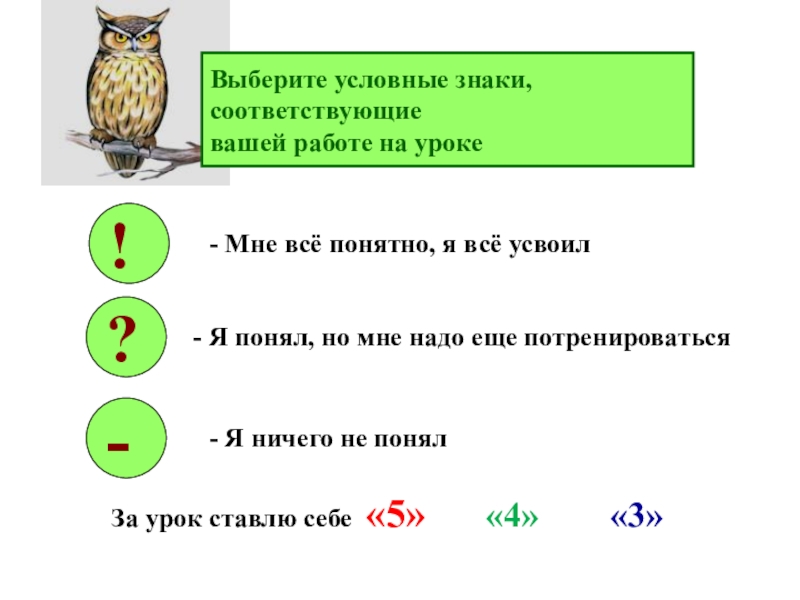 Выберите условные знаки, соответствующие вашей работе на уроке

!

- Мне всё понятно, я всё усвоил

?

- Я понял, но мне надо еще потренироваться

-

- Я ничего не понял

За урок ставлю себе «5» «4» «3»